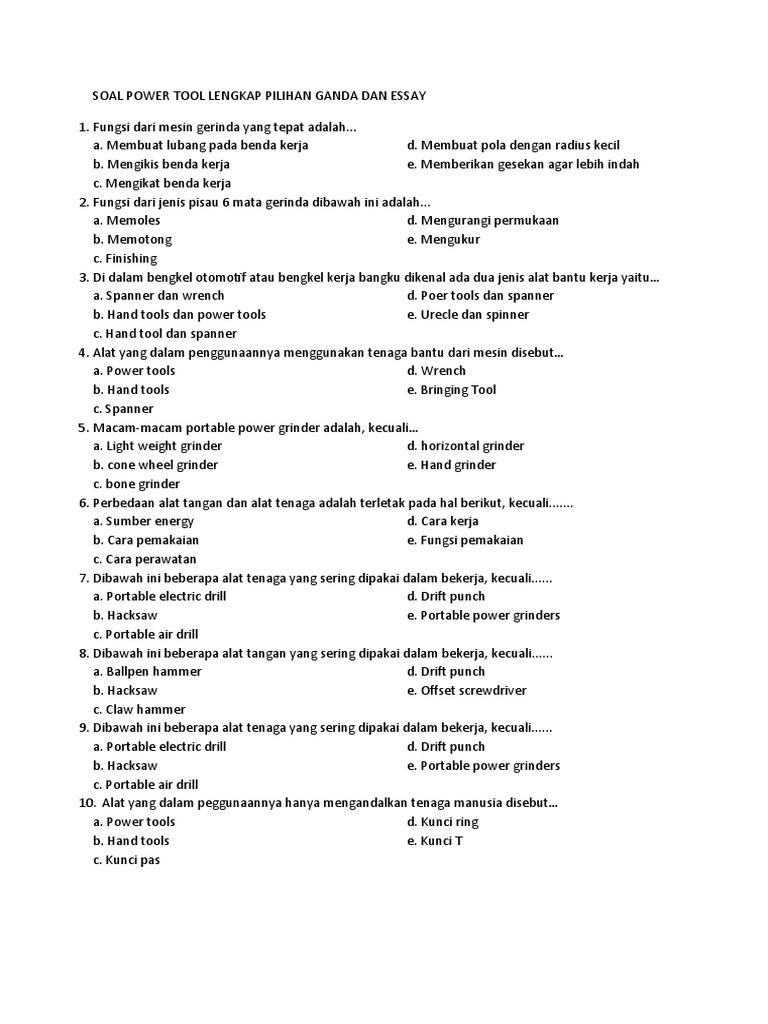 SOAL POWER TOOL LENGKAP PILIHAN GANDA DAN ESSAY

1. Fungsi dari mesin gerinda yang tepat adalah...
a. Membuat lubang pada benda kerja
b. Mengikis benda kerja
c. Mengikat benda kerja
d. Membuat pola dengan radius kecil
e. Memberikan gesekan agar lebih indah

2. Fungsi dari jenis pisau 6 mata gerinda dibawah ini adalah...
a. Memoles
b. Memotong
c. Finishing
d. Mengurangi permukaan
e. Mengukur

3. Di dalam bengkel otomotif atau bengkel kerja bangku dikenal ada dua jenis alat bantu kerja yaitu...
a. Spanner dan wrench
b. Hand tools dan power tools
c. Hand tool dan spanner
d. Poer tools dan spanner
e. Urecle dan spinner

4. Alat yang dalam penggunaannya menggunakan tenaga bantu dari mesin disebut...
a. Power tools
b. Hand tools
c. Spanner
d. Wrench
e. Bringing Tool

5. Macam-macam portable power grinder adalah, kecuali...
a. Light weight grinder
b. cone wheel grinder
c. bone grinder
d. horizontal grinder
e. Hand grinder

6. Perbedaan alat tangan dan alat tenaga adalah terletak pada hal berikut, kecuali.......
a. Sumber energy
b. Cara pemakaian
c. Cara perawatan
d. Cara kerja
e. Fungsi pemakaian

7. Dibawah ini beberapa alat tenaga yang sering dipakai dalam bekerja, kecuali......
a. Portable electric drill
b. Hacksaw
c. Portable air drill
d. Drift punch
e. Portable power grinders

8. Dibawah ini beberapa alat tangan yang sering dipakai dalam bekerja, kecuali......
a. Ballpen hammer
b. Hacksaw
c. Claw hammer
d. Drift punch
e. Offset screwdriver

9. Dibawah ini beberapa alat tenaga yang sering dipakai dalam bekerja, kecuali......
a. Portable electric drill
b. Hacksaw
c. Portable air drill
d. Drift punch
e. Portable power grinders

10. Alat yang dalam peggunaannya hanya mengandalkan tenaga manusia disebut...
a. Power tools
b. Hand tools
c. Kunci pas
d. Kunci ring
e. Kunci T